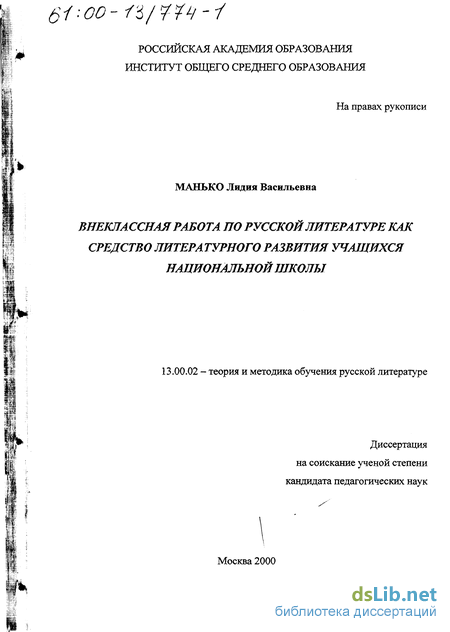 61:00-13/774-1

РОССИЙСКАЯ АКАДЕМИЯ ОБРАЗОВАНИЯ
ИНСТИТУТ ОБЩЕГО СРЕДНЕГО ОБРАЗОВАНИЯ

На правах рукописи

МАНЬКО Лидия Васильевна

ВНЕКЛАССНАЯ РАБОТА ПО РУССКОЙ ЛИТЕРАТУРЕ КАК СРЕДСТВО ЛИТЕРАТУРНОГО РАЗВИТИЯ УЧАЩИХСЯ НАЦИОНАЛЬНОЙ ШКОЛЫ

13.00.02 – теория и методика обучения русской литературе

Диссертация
на соискание ученой степени
кандидата педагогических наук

Москва 2000

dsLib.net
библиотека диссертаций